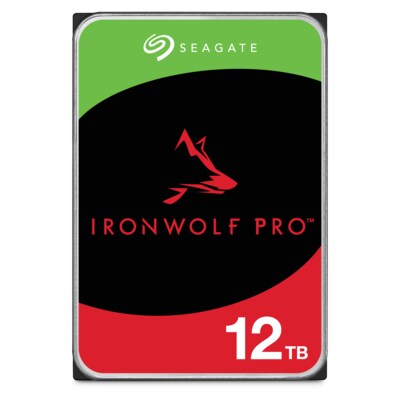 SEAGATE

IRONWOLF PRO™

12TB